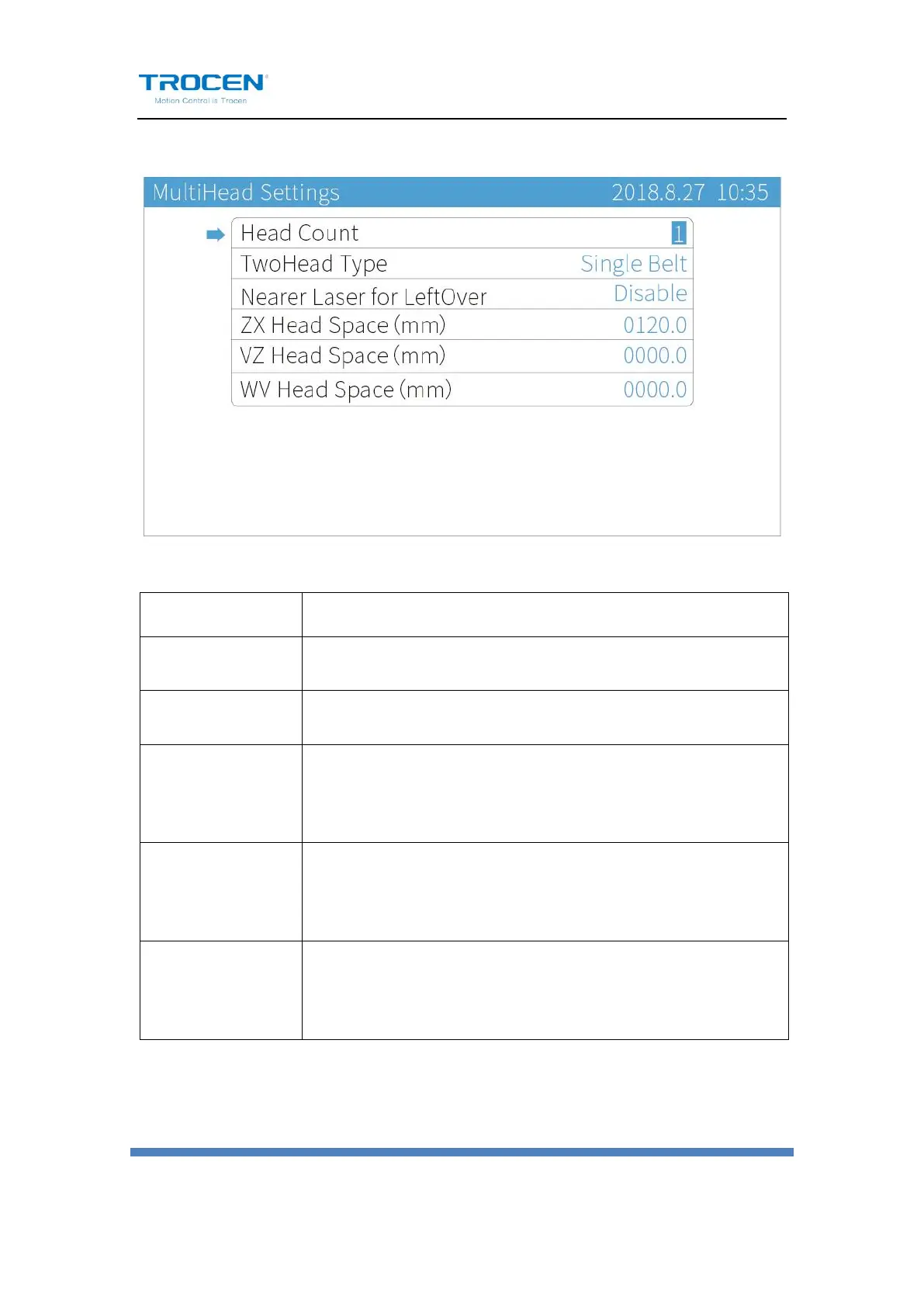 TROCEN
Motion Control is Trocen

MultiHead Settings 2018.8.27 10:35

Head Count 1
TwoHead Type Single Belt
Nearer Laser for LeftOver Disable
ZX Head Space (mm) 0120.0
VZ Head Space (mm) 0000.0
WV Head Space (mm) 0000.0